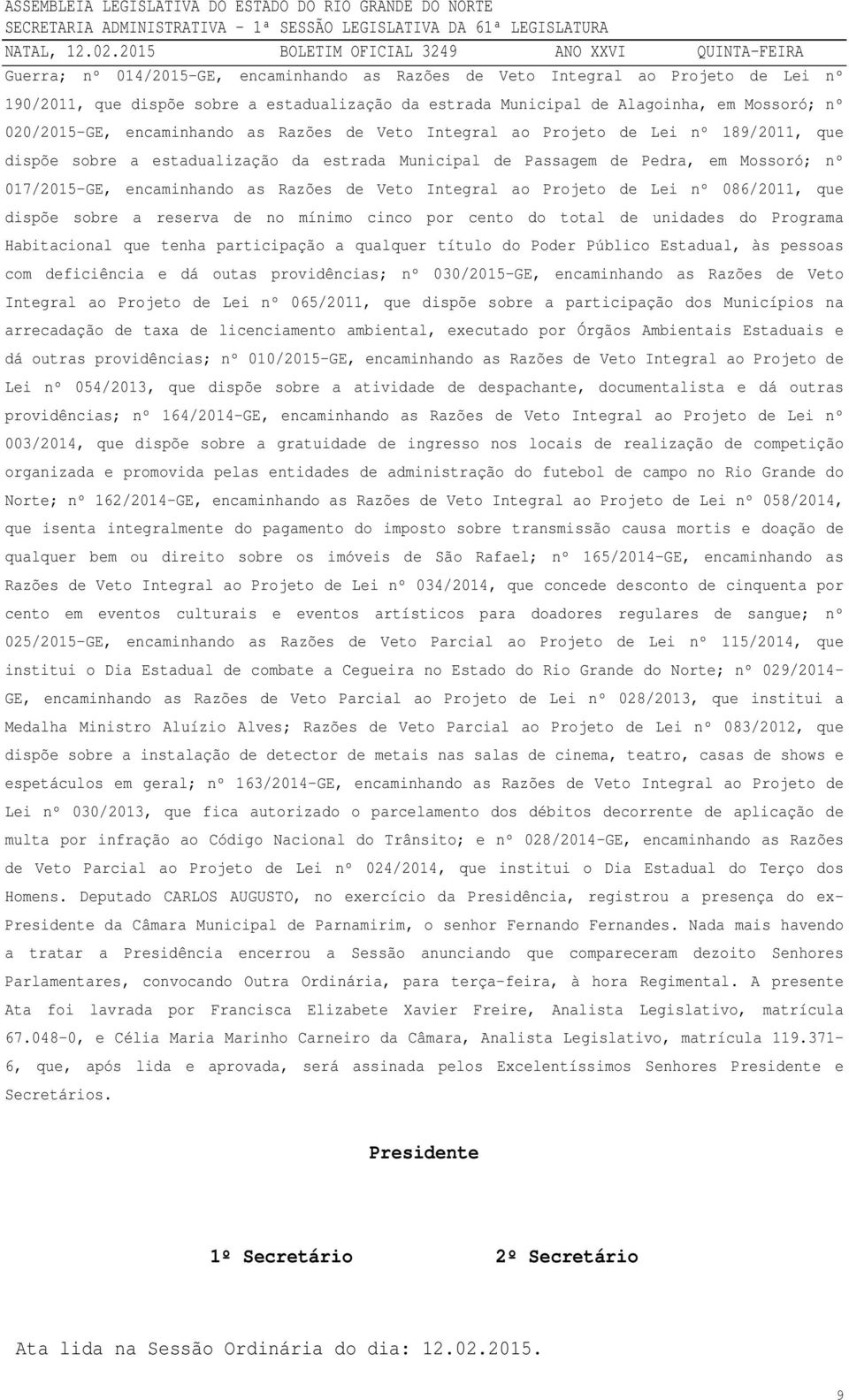 ASSEMBLEIA LEGISLATIVA DO ESTADO DO RIO GRANDE DO NORTE
SECRETARIA ADMINISTRATIVA - 1ª SESSÃO LEGISLATIVA DA 61ª LEGISLATURA
NATAL, 12.02.2015 BOLETIM OFICIAL 3249 ANO XXVI QUINTA-FEIRA

Guerra; nº 014/2015-GE, encaminhando as Razões de Veto Integral ao Projeto de Lei nº 190/2011, que dispõe sobre a estadualização da estrada Municipal de Alagoinha, em Mossoró; nº 020/2015-GE, encaminhando as Razões de Veto Integral ao Projeto de Lei nº 189/2011, que dispõe sobre a estadualização da estrada Municipal de Passagem de Pedra, em Mossoró; nº 017/2015-GE, encaminhando as Razões de Veto Integral ao Projeto de Lei nº 086/2011, que dispõe sobre a reserva de no mínimo cinco por cento do total de unidades do Programa Habitacional que tenha participação a qualquer título do Poder Público Estadual, às pessoas com deficiência e dá outas providências; nº 030/2015-GE, encaminhando as Razões de Veto Integral ao Projeto de Lei nº 065/2011, que dispõe sobre a participação dos Municípios na arrecadação de taxa de licenciamento ambiental, executado por Órgãos Ambientais Estaduais e dá outras providências; nº 010/2015-GE, encaminhando as Razões de Veto Integral ao Projeto de Lei nº 054/2013, que dispõe sobre a atividade de despachante, documentalista e dá outras providências; nº 164/2014-GE, encaminhando as Razões de Veto Integral ao Projeto de Lei nº 003/2014, que dispõe sobre a gratuidade de ingresso nos locais de realização de competição organizada e promovida pelas entidades de administração do futebol de campo no Rio Grande do Norte; nº 162/2014-GE, encaminhando as Razões de Veto Integral ao Projeto de Lei nº 058/2014, que isenta integralmente do pagamento do imposto sobre transmissão causa mortis e doação de qualquer bem ou direito sobre os imóveis de São Rafael; nº 165/2014-GE, encaminhando as Razões de Veto Integral ao Projeto de Lei nº 034/2014, que concede desconto de cinquenta por cento em eventos culturais e eventos artísticos para doadores regulares de sangue; nº 025/2015-GE, encaminhando as Razões de Veto Parcial ao Projeto de Lei nº 115/2014, que institui o Dia Estadual de combate a Cegueira no Estado do Rio Grande do Norte; nº 029/2014-GE, encaminhando as Razões de Veto Parcial ao Projeto de Lei nº 028/2013, que institui a Medalha Ministro Aluízio Alves; Razões de Veto Parcial ao Projeto de Lei nº 083/2012, que dispõe sobre a instalação de detector de metais nas salas de cinema, teatro, casas de shows e espetáculos em geral; nº 163/2014-GE, encaminhando as Razões de Veto Integral ao Projeto de Lei nº 030/2013, que fica autorizado o parcelamento dos débitos decorrente de aplicação de multa por infração ao Código Nacional do Trânsito; e nº 028/2014-GE, encaminhando as Razões de Veto Parcial ao Projeto de Lei nº 024/2014, que institui o Dia Estadual do Terço dos Homens. Deputado CARLOS AUGUSTO, no exercício da Presidência, registrou a presença do ex-Presidente da Câmara Municipal de Parnamirim, o senhor Fernando Fernandes. Nada mais havendo a tratar a Presidência encerrou a Sessão anunciando que compareceram dezoito Senhores Parlamentares, convocando Outra Ordinária, para terça-feira, à hora Regimental. A presente Ata foi lavrada por Francisca Elizabete Xavier Freire, Analista Legislativo, matrícula 67.048-0, e Célia Maria Marinho Carneiro da Câmara, Analista Legislativo, matrícula 119.371-6, que, após lida e aprovada, será assinada pelos Excelentíssimos Senhores Presidente e Secretários.

Presidente

1º Secretário 2º Secretário

Ata lida na Sessão Ordinária do dia: 12.02.2015.

9